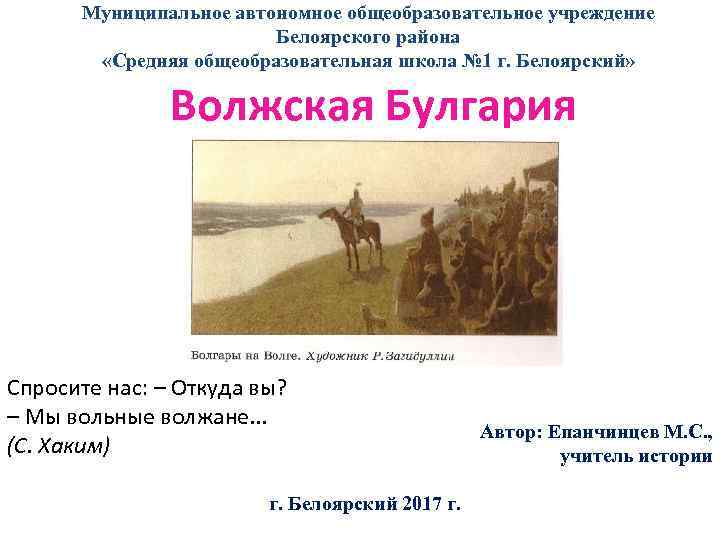 Муниципальное автономное общеобразовательное учреждение Белоярского района
«Средняя общеобразовательная школа №1 г. Белоярский»

Волжская Булгария

Болгары на Волге. Художник Р. Загидуллин

Спросите нас: – Откуда вы?
– Мы вольные волжане...
(С. Хаким)

Автор: Епанчинцев М.С., учитель истории

г. Белоярский 2017 г.